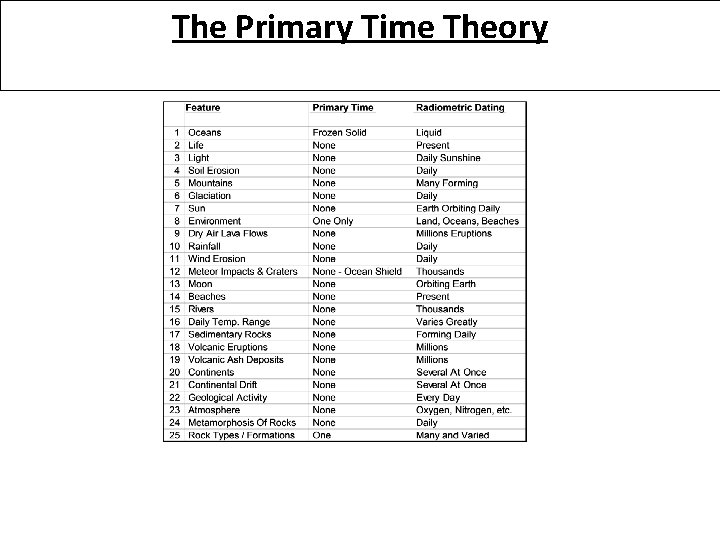 The Primary Time Theory

|  | Feature | Primary Time | Radiometric Dating |
|---|---|---|---|
| 1 | Oceans | Frozen Solid | Liquid |
| 2 | Life | None | Present |
| 3 | Light | None | Daily Sunshine |
| 4 | Soil Erosion | None | Daily |
| 5 | Mountains | None | Many Forming |
| 6 | Glaciation | None | Daily |
| 7 | Sun | None | Earth Orbiting Daily |
| 8 | Environment | One Only | Land, Oceans, Beaches |
| 9 | Dry Air Lava Flows | None | Millions Eruptions |
| 10 | Rainfall | None | Daily |
| 11 | Wind Erosion | None | Daily |
| 12 | Meteor Impacts & Craters | None - Ocean Shield | Thousands |
| 13 | Moon | None | Orbiting Earth |
| 14 | Beaches | None | Present |
| 15 | Rivers | None | Thousands |
| 16 | Daily Temp. Range | None | Varies Greatly |
| 17 | Sedimentary Rocks | None | Forming Daily |
| 18 | Volcanic Eruptions | None | Millions |
| 19 | Volcanic Ash Deposits | None | Millions |
| 20 | Continents | None | Several At Once |
| 21 | Continental Drift | None | Several At Once |
| 22 | Geological Activity | None | Every Day |
| 23 | Atmosphere | None | Oxygen, Nitrogen, etc. |
| 24 | Metamorphosis Of Rocks | None | Daily |
| 25 | Rock Types / Formations | One | Many and Varied |